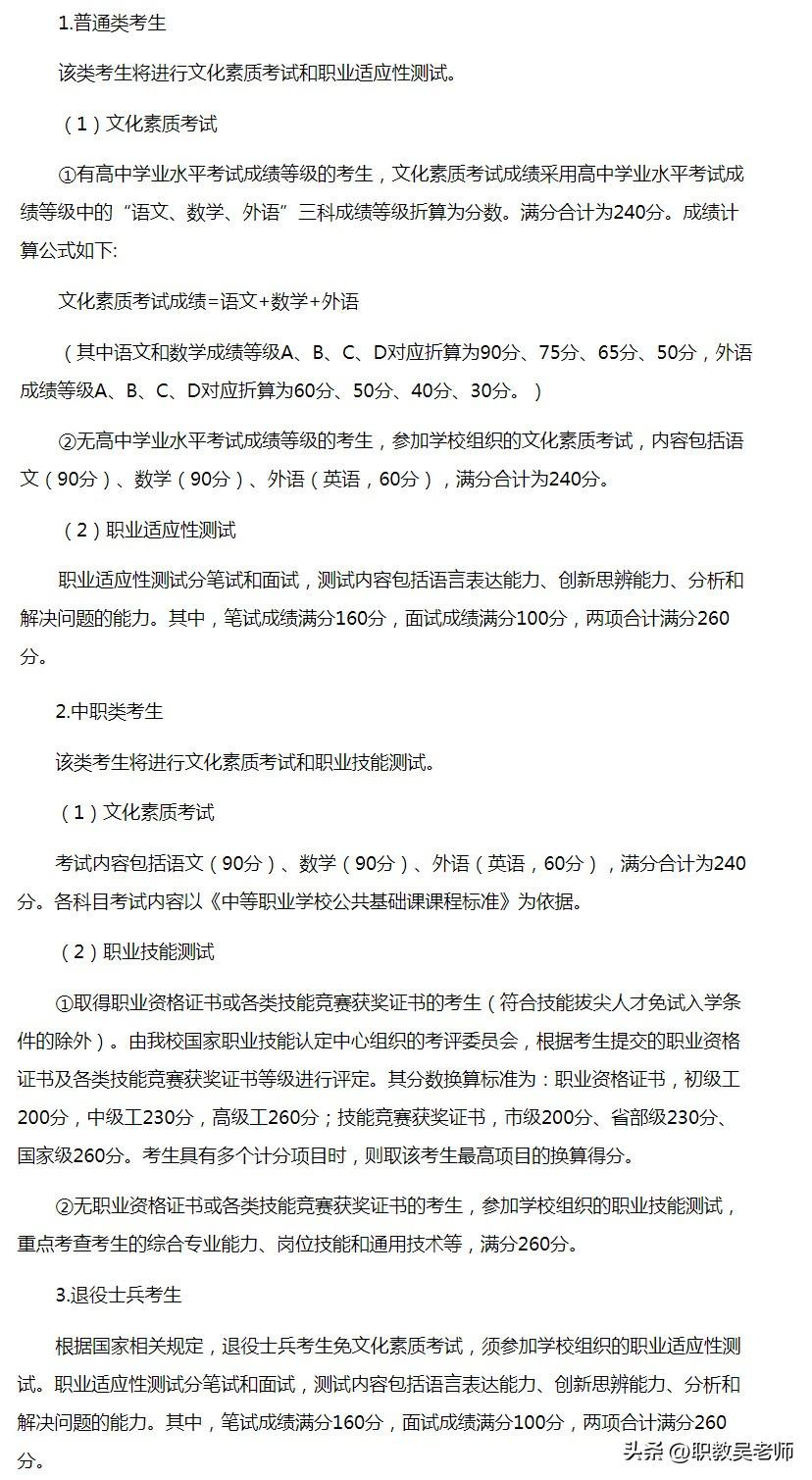 1.普通类考生

该类考生将进行文化素质考试和职业适应性测试。

（1）文化素质考试

①有高中学业水平考试成绩等级的考生，文化素质考试成绩采用高中学业水平考试成绩等级中的“语文、数学、外语”三科成绩等级折算为分数。满分合计为240分。成绩计算公式如下:

文化素质考试成绩=语文+数学+外语

（其中语文和数学成绩等级A、B、C、D对应折算为90分、75分、65分、50分，外语成绩等级A、B、C、D对应折算为60分、50分、40分、30分。）

②无高中学业水平考试成绩等级的考生，参加学校组织的文化素质考试，内容包括语文（90分）、数学（90分）、外语（英语，60分），满分合计为240分。

（2）职业适应性测试

职业适应性测试分笔试和面试，测试内容包括语言表达能力、创新思辨能力、分析和解决问题的能力。其中，笔试成绩满分160分，面试成绩满分100分，两项合计满分260分。

2.中职类考生

该类考生将进行文化素质考试和职业技能测试。

（1）文化素质考试

考试内容包括语文（90分）、数学（90分）、外语（英语，60分），满分合计为240分。各科目考试内容以《中等职业学校公共基础课课程标准》为依据。

（2）职业技能测试

①取得职业资格证书或各类技能竞赛获奖证书的考生（符合技能拔尖人才免试入学条件的除外）。由我校国家职业技能认定中心组织的考评委员会，根据考生提交的职业资格证书及各类技能竞赛获奖证书等级进行评定。其分数换算标准为：职业资格证书，初级工200分，中级工230分，高级工260分；技能竞赛获奖证书，市级200分、省部级230分、国家级260分。考生具有多个计分项目时，则取该考生最高项目的换算得分。

②无职业资格证书或各类技能竞赛获奖证书的考生，参加学校组织的职业技能测试，重点考查考生的综合专业能力、岗位技能和通用技术等，满分260分。

3.退役士兵考生

根据国家相关规定，退役士兵考生免文化素质考试，须参加学校组织的职业适应性测试。职业适应性测试分笔试和面试，测试内容包括语言表达能力、创新思辨能力、分析和解决问题的能力。其中，笔试成绩满分160分，面试成绩满分100分，两项合计满分260分。

头条 @职教吴老师